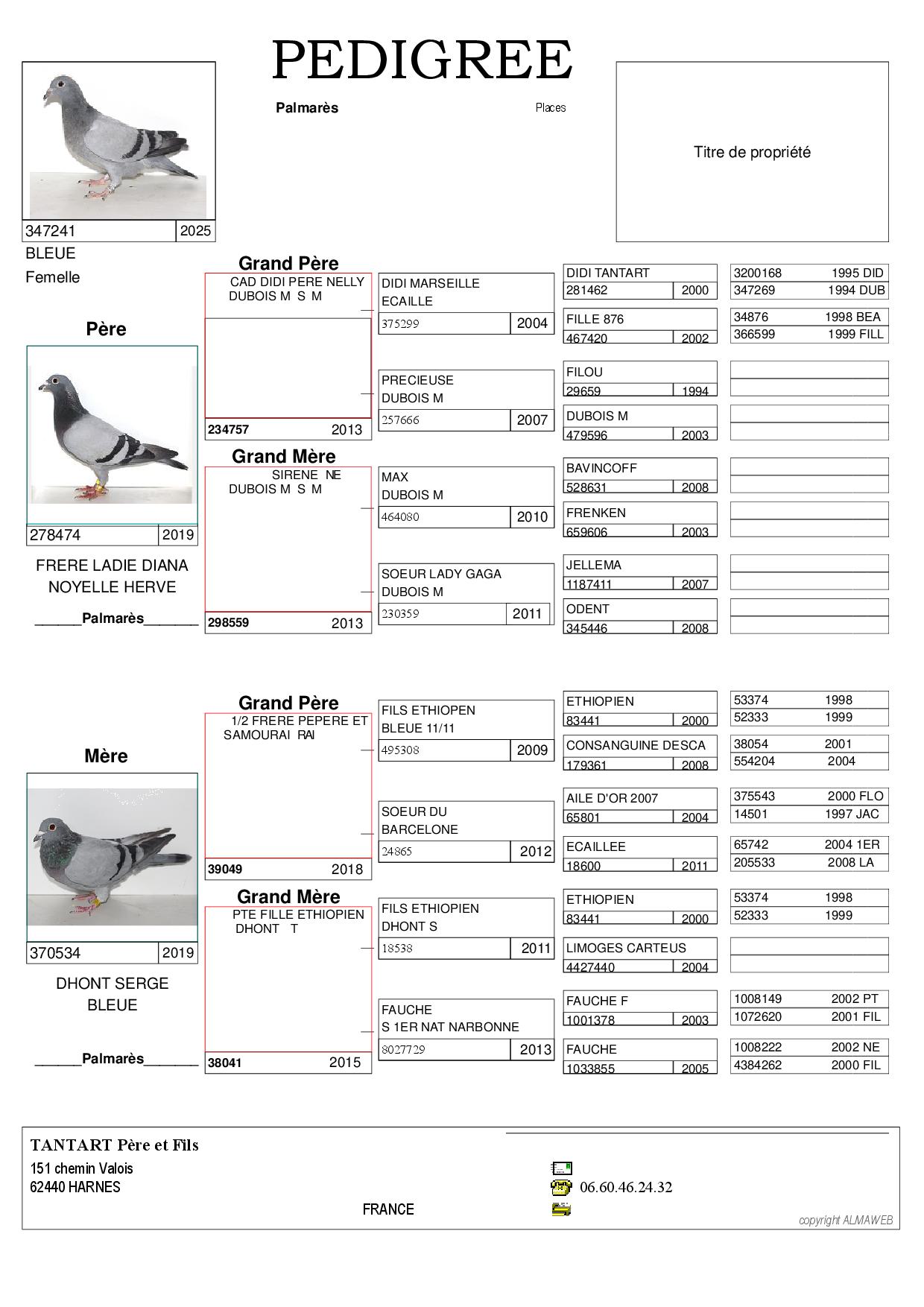 PEDIGREE

Palmarès

Places

Titre de propriété

347241 2025
BLEUE
Femelle

Père

278474 2019

FRERE LADIE DIANA
NOYELLE HERVE

______Palmarès_______

Grand Père
CAD DIDI PERE NELLY
DUBOIS M S M

234757 2013

Grand Mère
SIRENE NE
DUBOIS M S M

298559 2013

DIDI MARSEILLE
ECAILLE
375299 2004

PRECIEUSE
DUBOIS M
257666 2007

MAX
DUBOIS M
464080 2010

SOEUR LADY GAGA
DUBOIS M
230359 2011

DIDI TANTART
281462 2000

FILLE 876
467420 2002

FILOU
29659 1994

DUBOIS M
479596 2003

BAVINCOFF
528631 2008

FRENKEN
659606 2003

JELLEMA
1187411 2007

ODENT
345446 2008

3200168 1995 DID
347269 1994 DUB

34876 1998 BEA
366599 1999 FILL

Mère

370534 2019

DHONT SERGE
BLEUE

______Palmarès_______

Grand Père
1/2 FRERE PEPERE ET
SAMOURAI RAI

39049 2018

Grand Mère
PTE FILLE ETHIOPIEN
DHONT T

38041 2015

FILS ETHIOPEN
BLEUE 11/11
495308 2009

SOEUR DU
BARCELONE
24865 2012

FILS ETHIOPIEN
DHONT S
18538 2011

FAUCHE
S 1ER NAT NARBONNE
8027729 2013

ETHIOPIEN
83441 2000

CONSANGUINE DESCA
179361 2008

AILE D'OR 2007
65801 2004

ECAILLEE
18600 2011

ETHIOPIEN
83441 2000

LIMOGES CARTEUS
4427440 2004

FAUCHE F
1001378 2003

FAUCHE
1033855 2005

53374 1998
52333 1999

38054 2001
554204 2004

375543 2000 FLO
14501 1997 JAC

65742 2004 1ER
205533 2008 LA

53374 1998
52333 1999

1008149 2002 PT
1072620 2001 FIL

1008222 2002 NE
4384262 2000 FIL

TANTART Père et Fils
151 chemin Valois
62440 HARNES
FRANCE

06.60.46.24.32

copyright ALMAWEB